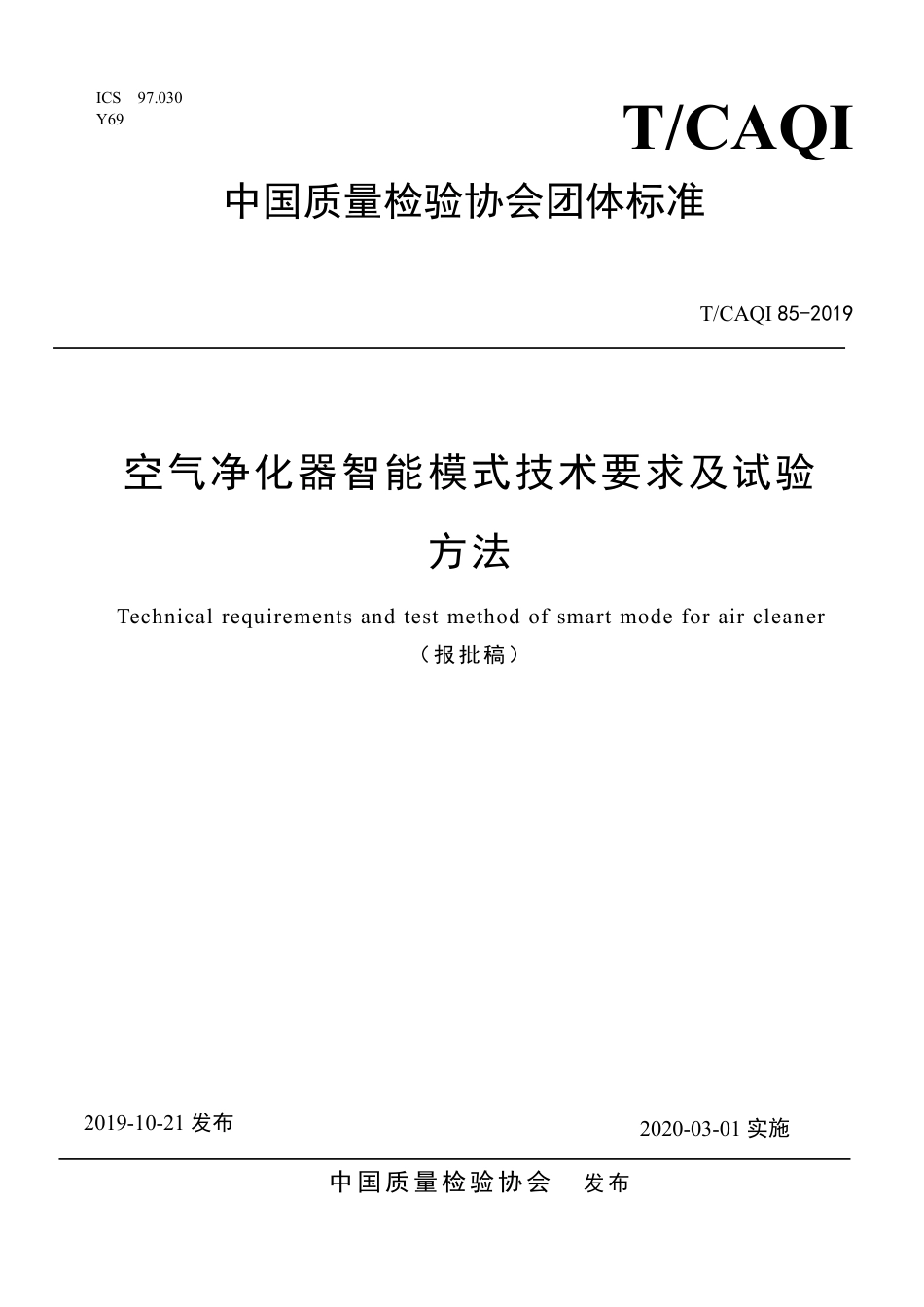 ICS 97.030
Y69

T/CAQI

中国质量检验协会团体标准

T/CAQI 85-2019

空气净化器智能模式技术要求及试验方法

Technical requirements and test method of smart mode for air cleaner

（报批稿）

2019-10-21 发布

2020-03-01 实施

中国质量检验协会 发布